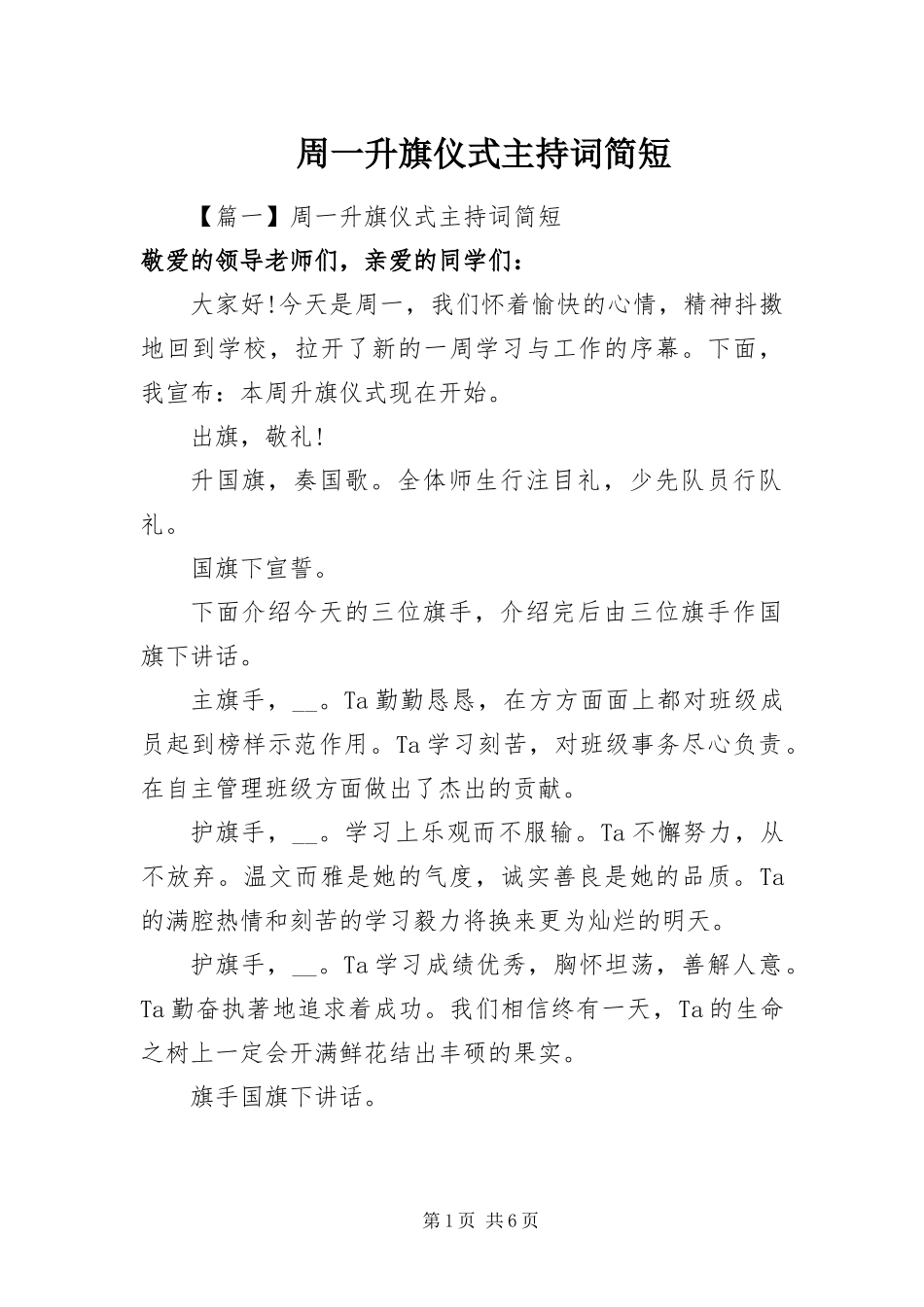 周一升旗仪式主持词简短

【篇一】周一升旗仪式主持词简短

敬爱的领导老师们，亲爱的同学们：

大家好!今天是周一，我们怀着愉快的心情，精神抖擞地回到学校，拉开了新的一周学习与工作的序幕。下面，我宣布：本周升旗仪式现在开始。

出旗，敬礼!

升国旗，奏国歌。全体师生行注目礼，少先队员行队礼。

国旗下宣誓。

下面介绍今天的三位旗手，介绍完后由三位旗手作国旗下讲话。

主旗手，__。Ta勤勤恳恳，在方方面面上都对班级成员起到榜样示范作用。Ta学习刻苦，对班级事务尽心负责。在自主管理班级方面做出了杰出的贡献。

护旗手，__。学习上乐观而不服输。Ta不懈努力，从不放弃。温文而雅是她的气度，诚实善良是她的品质。Ta的满腔热情和刻苦的学习毅力将换来更为灿烂的明天。

护旗手，__。Ta学习成绩优秀，胸怀坦荡，善解人意。Ta勤奋执著地追求着成功。我们相信终有一天，Ta的生命之树上一定会开满鲜花结出丰硕的果实。

旗手国旗下讲话。

第1页 共6页